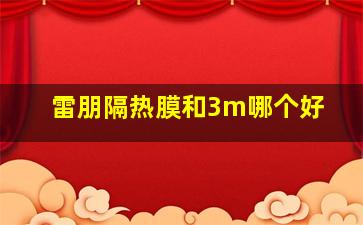 雷朋隔热膜和3m哪个好